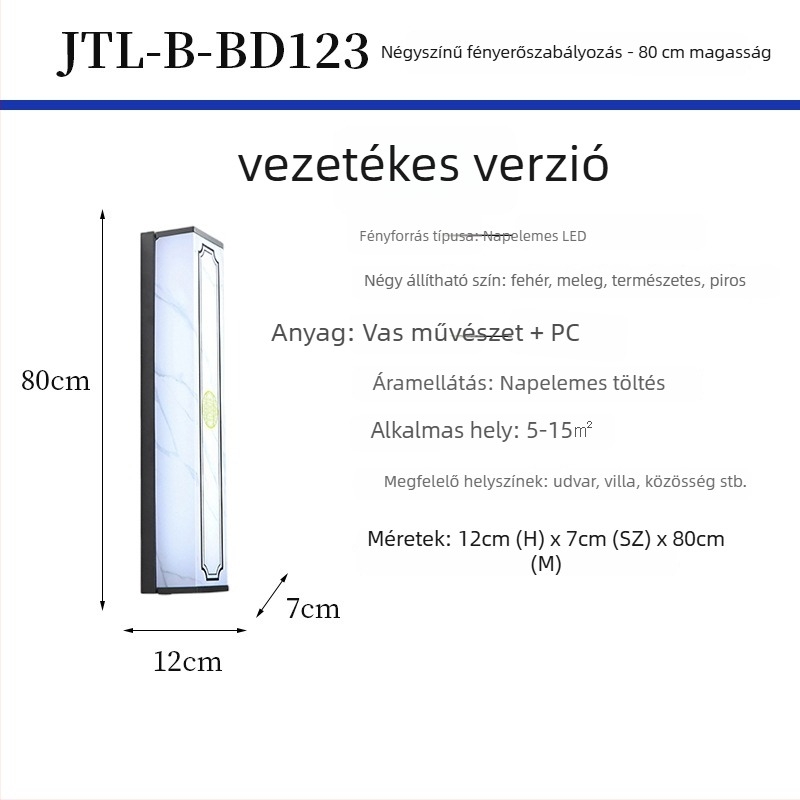 JTL-B-BD123 Négyszínű fényerőszabályozás - 80 cm magasság

vezetékes verzió

Fényforrás típusa: Napelemes LED

Négy állítható szín: fehér, meleg, természetes, piros

Anyag: Vas művészet + PC

Áramellátás: Napelemes töltés

Alkalmas hely: 5-15㎡

Megfelelő helyszínek: udvar, villa, közösség stb.

Méretek: 12cm (H) x 7cm (SZ) x 80cm (M)

80cm

7cm

12cm